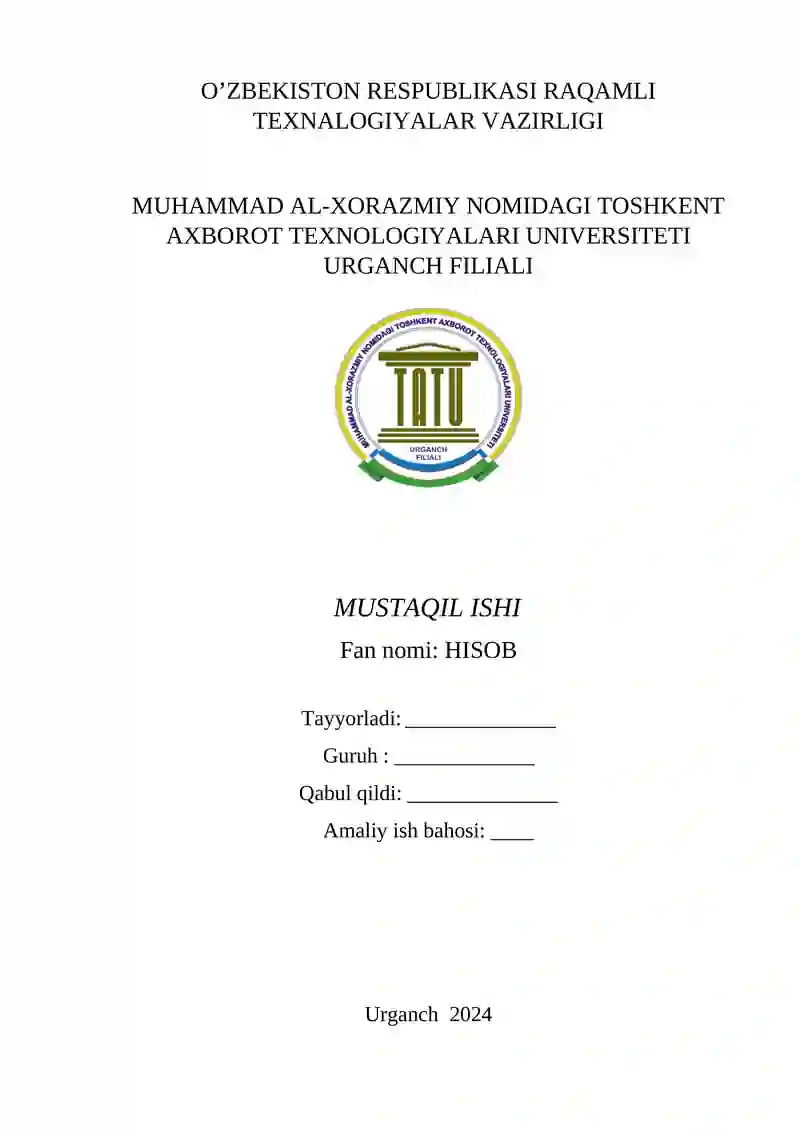 O’ZBEKISTON RESPUBLIKASI RAQAMLI TEXNALOGIYALAR VAZIRLIGI

MUHAMMAD AL-XORAZMIY NOMIDAGI TOSHKENT AXBOROT TEXNOLOGIYALARI UNIVERSITETI URGANCH FILIALI

MUHAMMAD AL-XORAZMIY NOMIDAGI TOSHKENT AXBOROT TEXNOLOGIYALARI UNIVERSITETI
TATU
URGANCH FILIALI

MUSTAQIL ISHI
Fan nomi: HISOB

Tayyorladi: ______________
Guruh : _____________
Qabul qildi: ______________
Amaliy ish bahosi: ____

Urganch 2024